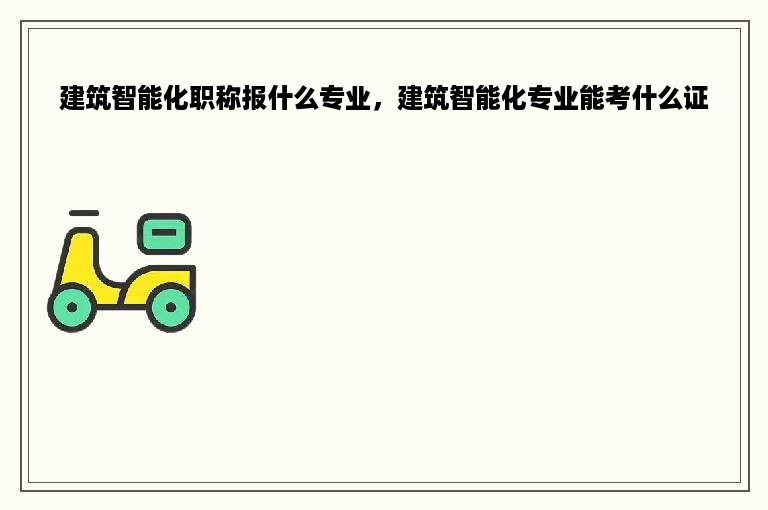 建筑智能化职称报什么专业，建筑智能化专业能考什么证